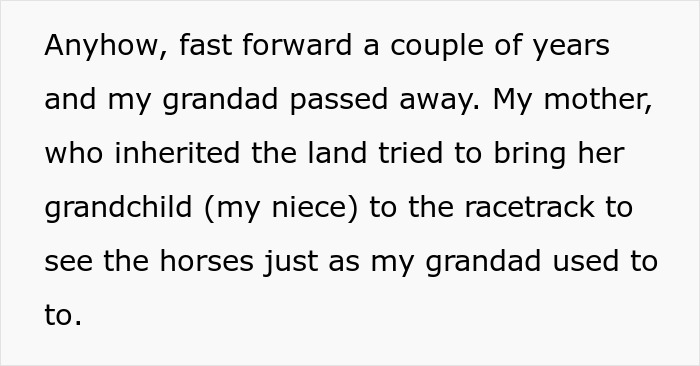 Anyhow, fast forward a couple of years and my grandad passed away. My mother, who inherited the land tried to bring her grandchild (my niece) to the racetrack to see the horses just as my grandad used to to.